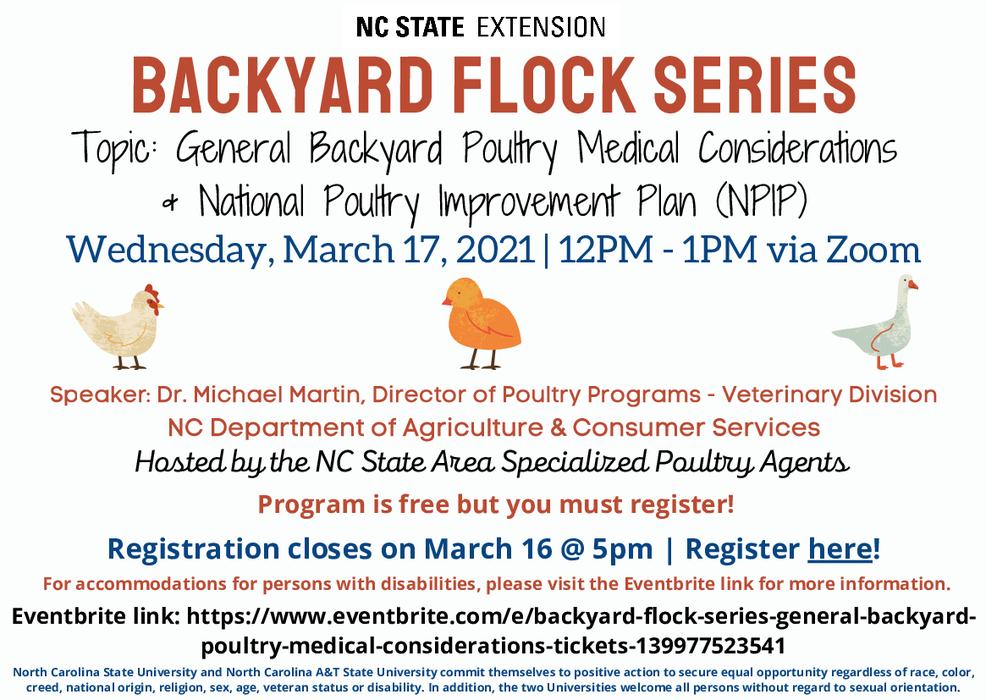 NC STATE EXTENSION

BACKYARD FLOCK SERIES

Topic: General Backyard Poultry Medical Considerations & National Poultry Improvement Plan (NPIP)

Wednesday, March 17, 2021 | 12PM - 1PM via Zoom

Speaker: Dr. Michael Martin, Director of Poultry Programs - Veterinary Division
NC Department of Agriculture & Consumer Services

Hosted by the NC State Area Specialized Poultry Agents

Program is free but you must register!

Registration closes on March 16 @ 5pm | Register here!

For accommodations for persons with disabilities, please visit the Eventbrite link for more information.

Eventbrite link: https://www.eventbrite.com/e/backyard-flock-series-general-backyard-poultry-medical-considerations-tickets-139977523541

North Carolina State University and North Carolina A&T State University commit themselves to positive action to secure equal opportunity regardless of race, color, creed, national origin, religion, sex, age, veteran status or disability. In addition, the two Universities welcome all persons without regard to sexual orientation.